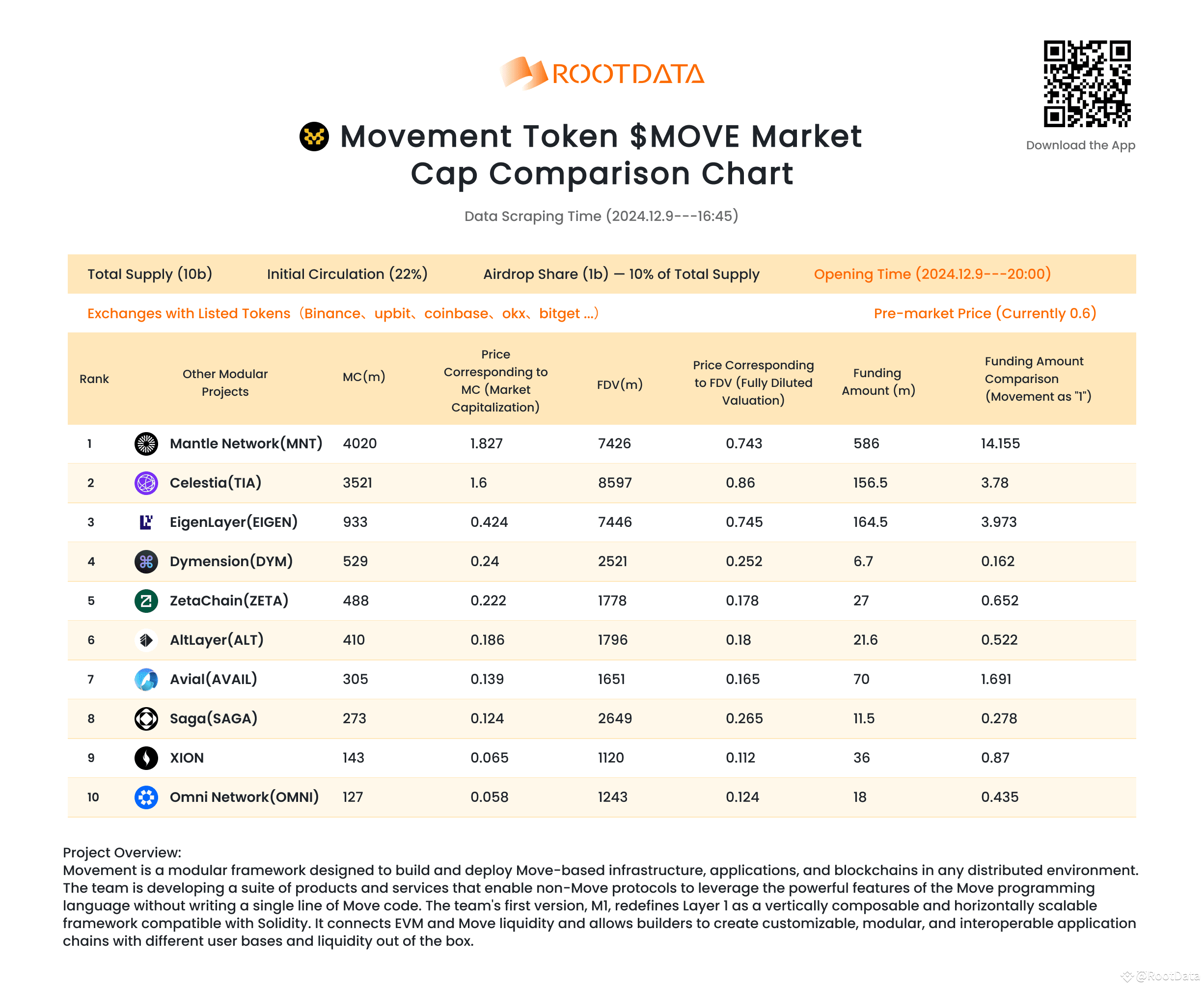 ROOTDATA

Download the App

Movement Token $MOVE Market Cap Comparison Chart

Data Scraping Time (2024.12.9---16:45)

Total Supply (10b) Initial Circulation (22%) Airdrop Share (1b) — 10% of Total Supply Opening Time (2024.12.9---20:00)

Exchanges with Listed Tokens（Binance、upbit、coinbase、okx、bitget ...） Pre-market Price (Currently 0.6)

| Rank | Other Modular Projects | MC(m) | Price Corresponding to MC (Market Capitalization) | FDV(m) | Price Corresponding to FDV (Fully Diluted Valuation) | Funding Amount (m) | Funding Amount Comparison (Movement as "1") |
|---|---|---|---|---|---|---|---|
| 1 | Mantle Network(MNT) | 4020 | 1.827 | 7426 | 0.743 | 586 | 14.155 |
| 2 | Celestia(TIA) | 3521 | 1.6 | 8597 | 0.86 | 156.5 | 3.78 |
| 3 | EigenLayer(EIGEN) | 933 | 0.424 | 7446 | 0.745 | 164.5 | 3.973 |
| 4 | Dymension(DYM) | 529 | 0.24 | 2521 | 0.252 | 6.7 | 0.162 |
| 5 | ZetaChain(ZETA) | 488 | 0.222 | 1778 | 0.178 | 27 | 0.652 |
| 6 | AltLayer(ALT) | 410 | 0.186 | 1796 | 0.18 | 21.6 | 0.522 |
| 7 | Avial(AVAIL) | 305 | 0.139 | 1651 | 0.165 | 70 | 1.691 |
| 8 | Saga(SAGA) | 273 | 0.124 | 2649 | 0.265 | 11.5 | 0.278 |
| 9 | XION | 143 | 0.065 | 1120 | 0.112 | 36 | 0.87 |
| 10 | Omni Network(OMNI) | 127 | 0.058 | 1243 | 0.124 | 18 | 0.435 |

Project Overview:
Movement is a modular framework designed to build and deploy Move-based infrastructure, applications, and blockchains in any distributed environment. The team is developing a suite of products and services that enable non-Move protocols to leverage the powerful features of the Move programming language without writing a single line of Move code. The team's first version, M1, redefines Layer 1 as a vertically composable and horizontally scalable framework compatible with Solidity. It connects EVM and Move liquidity and allows builders to create customizable, modular, and interoperable application chains with different user bases and liquidity out of the box.

@RootData